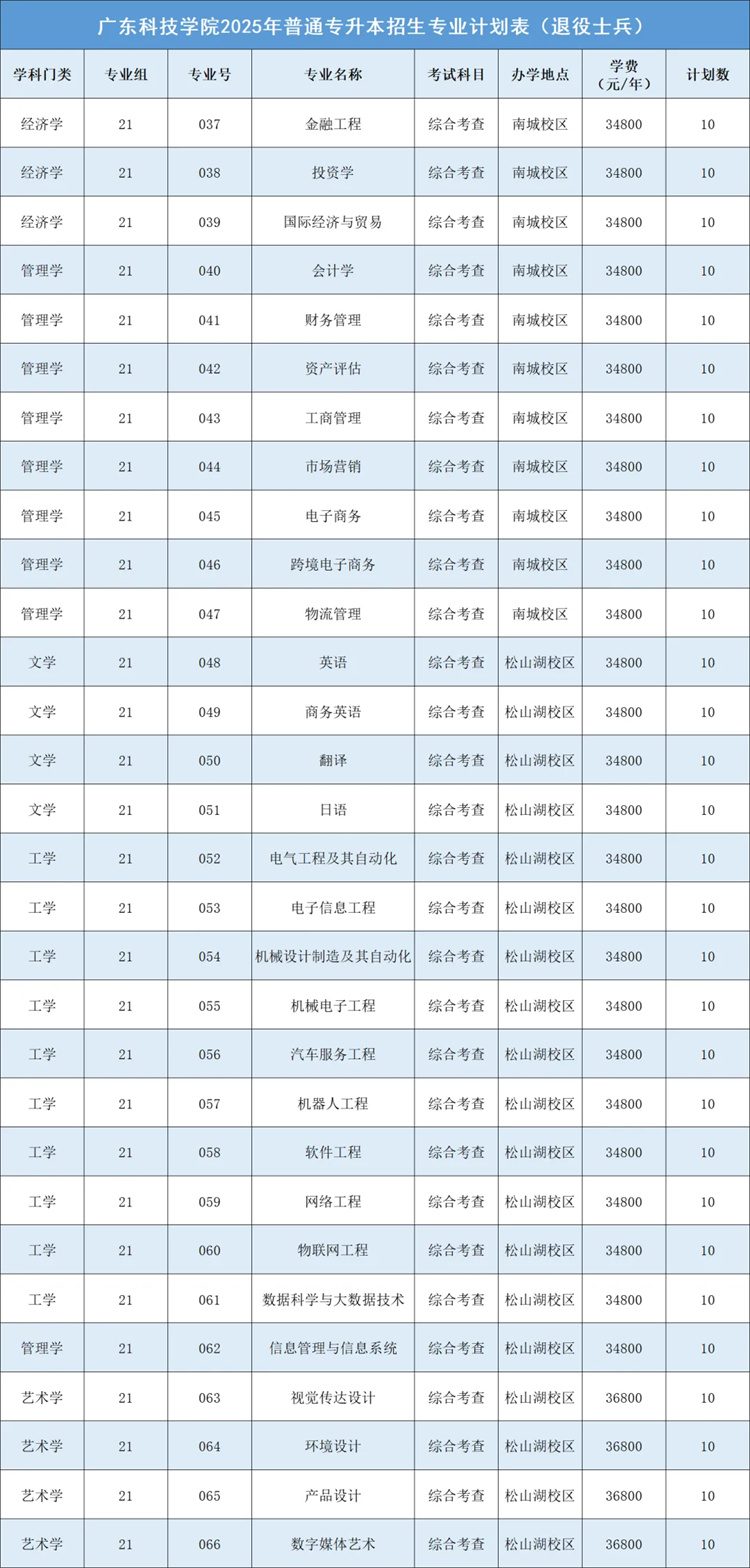 广东科技学院2025年普通专升本招生专业计划表（退役士兵）

| 学科门类 | 专业组 | 专业号 | 专业名称 | 考试科目 | 办学地点 | 学费（元/年） | 计划数 |
|---|---|---|---|---|---|---|---|
| 经济学 | 21 | 037 | 金融工程 | 综合考查 | 南城校区 | 34800 | 10 |
| 经济学 | 21 | 038 | 投资学 | 综合考查 | 南城校区 | 34800 | 10 |
| 经济学 | 21 | 039 | 国际经济与贸易 | 综合考查 | 南城校区 | 34800 | 10 |
| 管理学 | 21 | 040 | 会计学 | 综合考查 | 南城校区 | 34800 | 10 |
| 管理学 | 21 | 041 | 财务管理 | 综合考查 | 南城校区 | 34800 | 10 |
| 管理学 | 21 | 042 | 资产评估 | 综合考查 | 南城校区 | 34800 | 10 |
| 管理学 | 21 | 043 | 工商管理 | 综合考查 | 南城校区 | 34800 | 10 |
| 管理学 | 21 | 044 | 市场营销 | 综合考查 | 南城校区 | 34800 | 10 |
| 管理学 | 21 | 045 | 电子商务 | 综合考查 | 南城校区 | 34800 | 10 |
| 管理学 | 21 | 046 | 跨境电子商务 | 综合考查 | 南城校区 | 34800 | 10 |
| 管理学 | 21 | 047 | 物流管理 | 综合考查 | 南城校区 | 34800 | 10 |
| 文学 | 21 | 048 | 英语 | 综合考查 | 松山湖校区 | 34800 | 10 |
| 文学 | 21 | 049 | 商务英语 | 综合考查 | 松山湖校区 | 34800 | 10 |
| 文学 | 21 | 050 | 翻译 | 综合考查 | 松山湖校区 | 34800 | 10 |
| 文学 | 21 | 051 | 日语 | 综合考查 | 松山湖校区 | 34800 | 10 |
| 工学 | 21 | 052 | 电气工程及其自动化 | 综合考查 | 松山湖校区 | 34800 | 10 |
| 工学 | 21 | 053 | 电子信息工程 | 综合考查 | 松山湖校区 | 34800 | 10 |
| 工学 | 21 | 054 | 机械设计制造及其自动化 | 综合考查 | 松山湖校区 | 34800 | 10 |
| 工学 | 21 | 055 | 机械电子工程 | 综合考查 | 松山湖校区 | 34800 | 10 |
| 工学 | 21 | 056 | 汽车服务工程 | 综合考查 | 松山湖校区 | 34800 | 10 |
| 工学 | 21 | 057 | 机器人工程 | 综合考查 | 松山湖校区 | 34800 | 10 |
| 工学 | 21 | 058 | 软件工程 | 综合考查 | 松山湖校区 | 34800 | 10 |
| 工学 | 21 | 059 | 网络工程 | 综合考查 | 松山湖校区 | 34800 | 10 |
| 工学 | 21 | 060 | 物联网工程 | 综合考查 | 松山湖校区 | 34800 | 10 |
| 工学 | 21 | 061 | 数据科学与大数据技术 | 综合考查 | 松山湖校区 | 34800 | 10 |
| 管理学 | 21 | 062 | 信息管理与信息系统 | 综合考查 | 松山湖校区 | 34800 | 10 |
| 艺术学 | 21 | 063 | 视觉传达设计 | 综合考查 | 松山湖校区 | 36800 | 10 |
| 艺术学 | 21 | 064 | 环境设计 | 综合考查 | 松山湖校区 | 36800 | 10 |
| 艺术学 | 21 | 065 | 产品设计 | 综合考查 | 松山湖校区 | 36800 | 10 |
| 艺术学 | 21 | 066 | 数字媒体艺术 | 综合考查 | 松山湖校区 | 36800 | 10 |